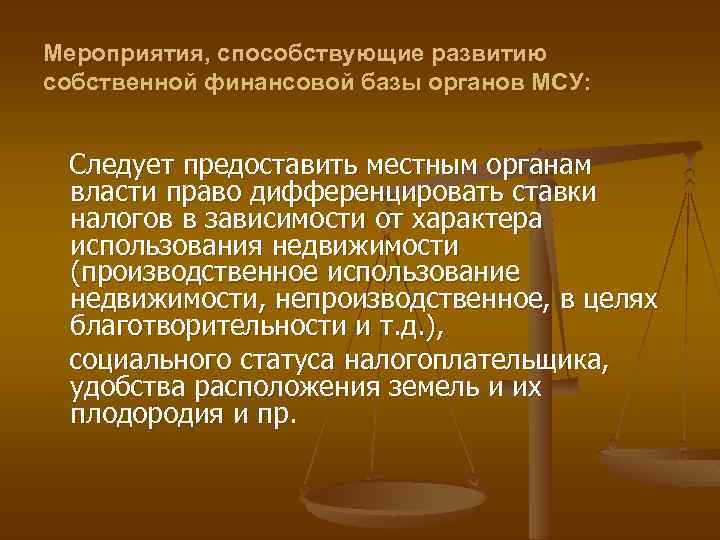 Мероприятия, способствующие развитию собственной финансовой базы органов МСУ:

Следует предоставить местным органам власти право дифференцировать ставки налогов в зависимости от характера использования недвижимости (производственное использование недвижимости, непроизводственное, в целях благотворительности и т.д.),

социального статуса налогоплательщика, удобства расположения земель и их плодородия и пр.